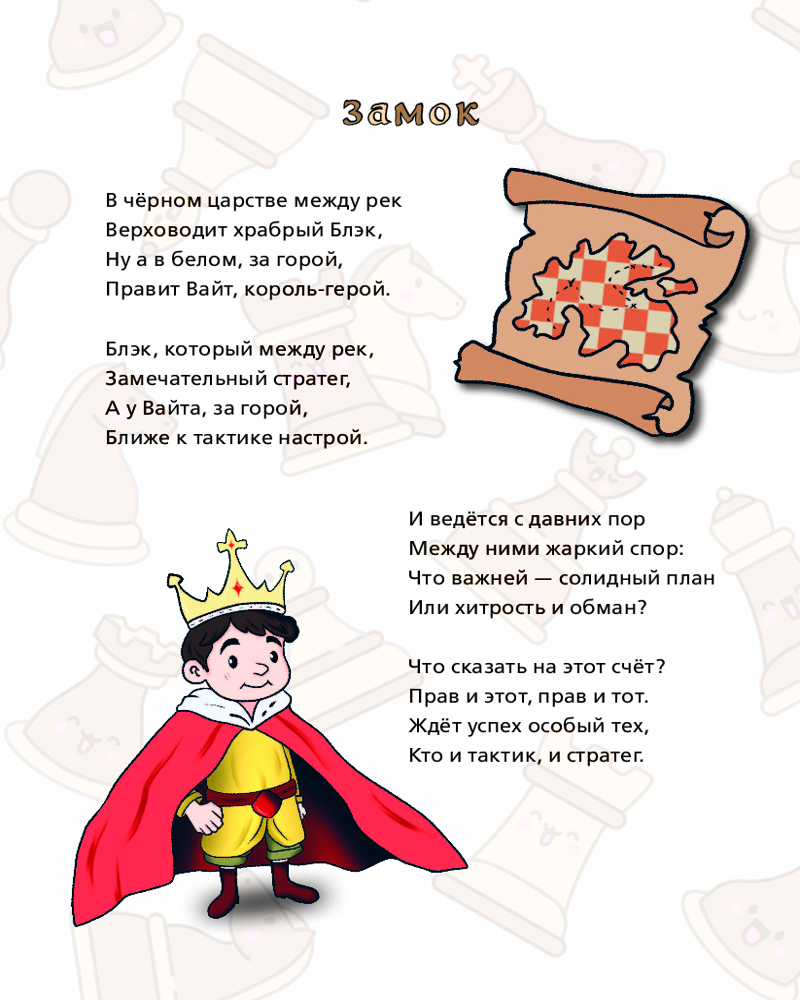 Замок

В чёрном царстве между рек
Верховодит храбрый Блэк,
Ну а в белом, за горой,
Правит Вайт, король-герой.

Блэк, который между рек,
Замечательный стратег,
А у Вайта, за горой,
Ближе к тактике настрой.

И ведётся с давних пор
Между ними жаркий спор:
Что важней — солидный план
Или хитрость и обман?

Что сказать на этот счёт?
Прав и этот, прав и тот.
Ждёт успех особый тех,
Кто и тактик, и стратег.